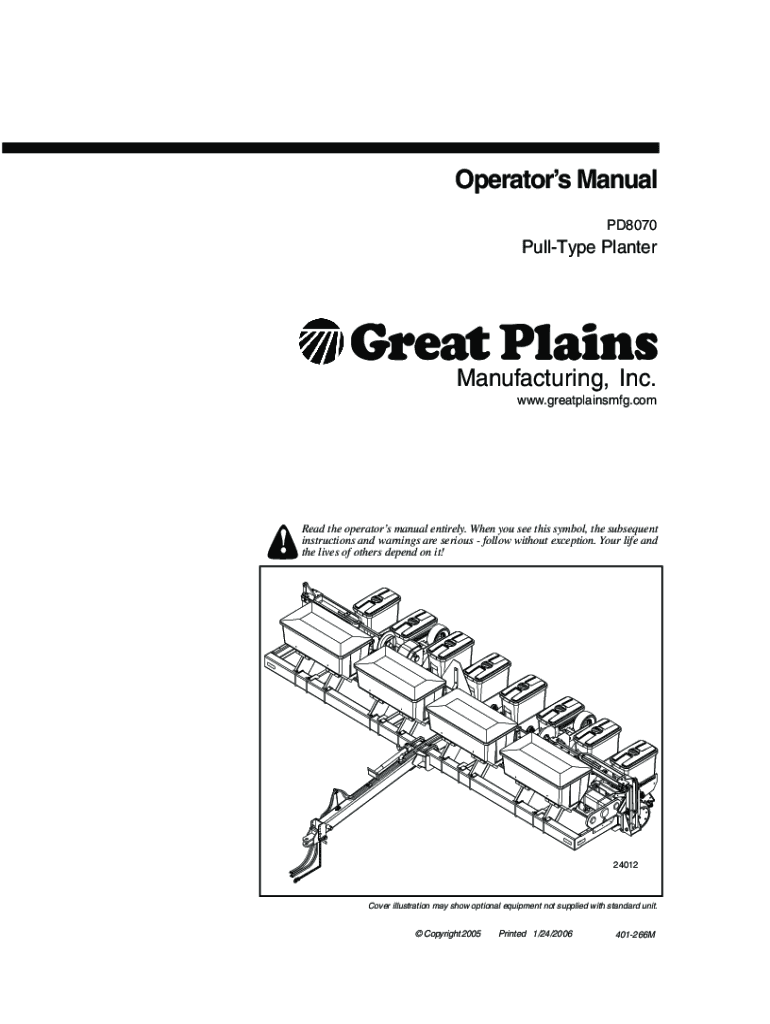 Operator's Manual

PD8070

Pull-Type Planter

Great Plains

Manufacturing, Inc.

www.greatplainsmfg.com

Read the operator's manual entirely. When you see this symbol, the subsequent instructions and warnings are serious - follow without exception. Your life and the lives of others depend on it!

24012

Cover illustration may show optional equipment not supplied with standard unit.

© Copyright 2005 Printed 1/24/2006 401-266M